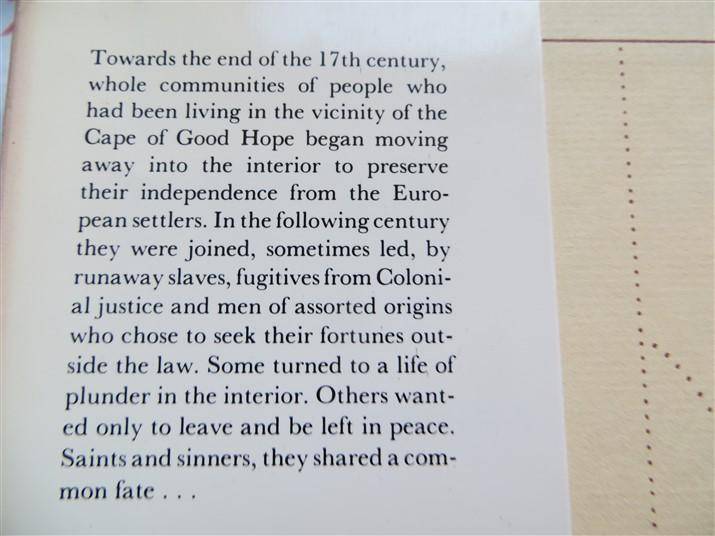 Towards the end of the 17th century, whole communities of people who had been living in the vicinity of the Cape of Good Hope began moving away into the interior to preserve their independence from the European settlers. In the following century they were joined, sometimes led, by runaway slaves, fugitives from Colonial justice and men of assorted origins who chose to seek their fortunes outside the law. Some turned to a life of plunder in the interior. Others wanted only to leave and be left in peace. Saints and sinners, they shared a common fate . . .